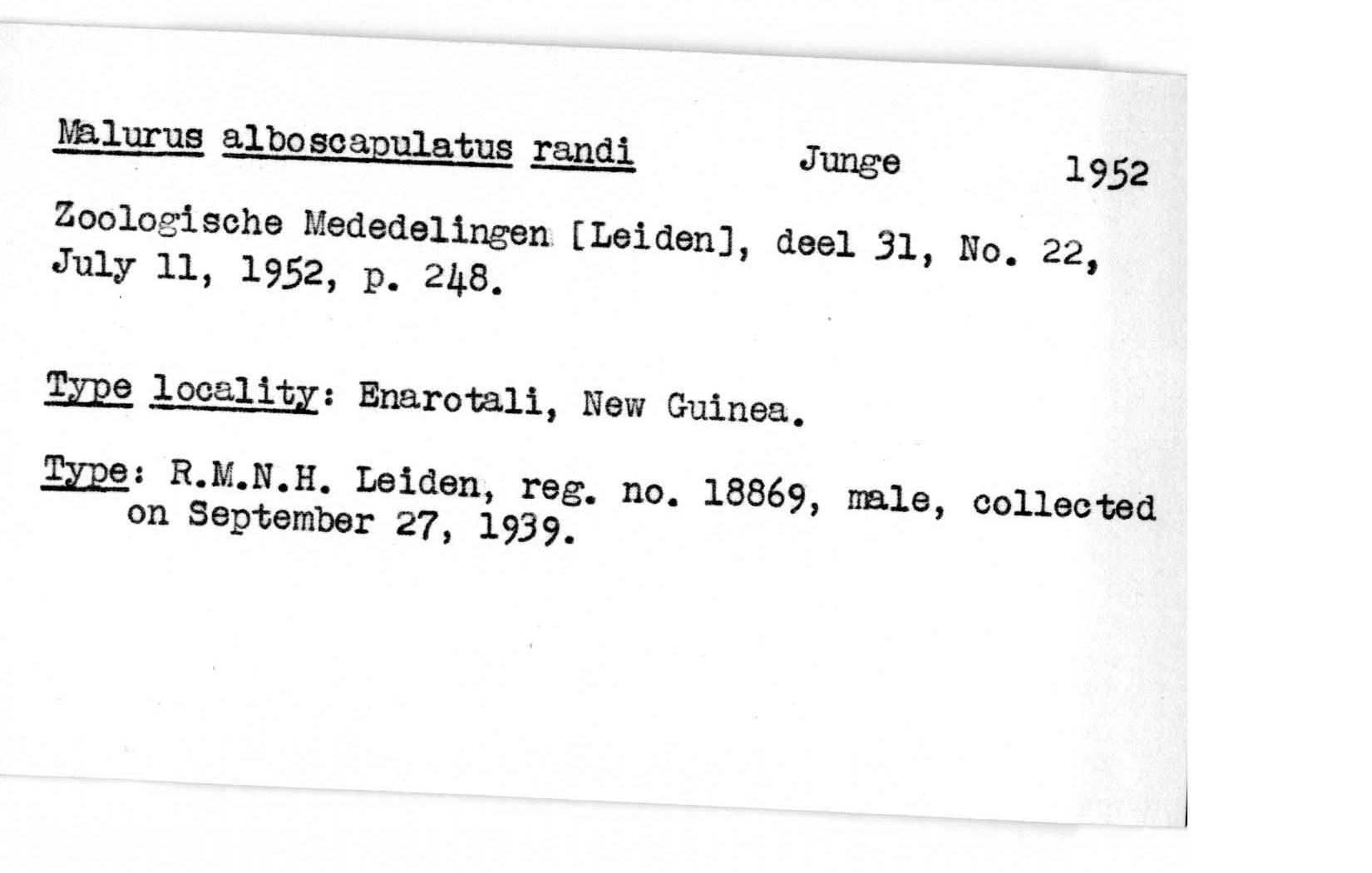 Malurus alboscapulatus randi Junge 1952

Zoologische Mededelingen [Leiden], deel 31, No. 22, July 11, 1952, p. 248.

Type locality: Enarotali, New Guinea.

Type: R.M.N.H. Leiden, reg. no. 18869, male, collected on September 27, 1939.